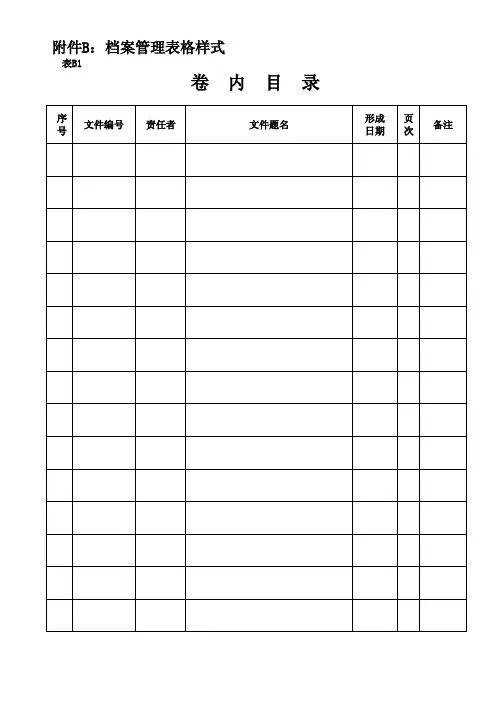 附件B：档案管理表格样式

表B1

卷 内 目 录

| 序号 | 文件编号 | 责任者 | 文件题名 | 形成日期 | 页次 | 备注 |
|---|---|---|---|---|---|---|
| | | | | | | |
| | | | | | | |
| | | | | | | |
| | | | | | | |
| | | | | | | |
| | | | | | | |
| | | | | | | |
| | | | | | | |
| | | | | | | |
| | | | | | | |
| | | | | | | |
| | | | | | | |
| | | | | | | |
| | | | | | | |
| | | | | | | |